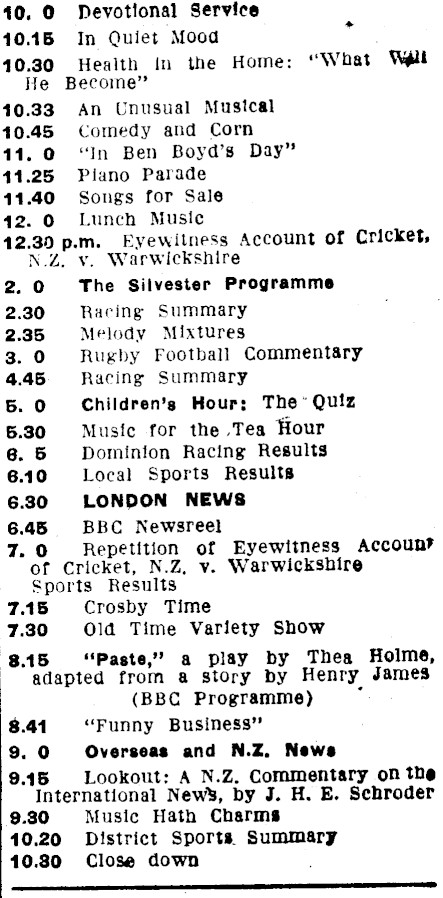 10. 0 Devotional Service
10.15 In Quiet Mood
10.30 Health in the Home: "What Will He Become"
10.33 An Unusual Musical
10.45 Comedy and Corn
11. 0 "In Ben Boyd's Day"
11.25 Piano Parade
11.40 Songs for Sale
12. 0 Lunch Music
12.30 p.m. Eyewitness Account of Cricket, N.Z. v. Warwickshire
2. 0 The Silvester Programme
2.30 Racing Summary
2.35 Melody Mixtures
3. 0 Rugby Football Commentary
4.45 Racing Summary
5. 0 Children's Hour: The Quiz
5.30 Music for the Tea Hour
6. 5 Dominion Racing Results
6.10 Local Sports Results
6.30 LONDON NEWS
6.45 BBC Newsreel
7. 0 Repetition of Eyewitness Account of Cricket, N.Z. v. Warwickshire Sports Results
7.15 Crosby Time
7.30 Old Time Variety Show
8.15 "Paste," a play by Thea Holme, adapted from a story by Henry James (BBC Programme)
8.41 "Funny Business"
9. 0 Overseas and N.Z. News
9.15 Lookout: A N.Z. Commentary on the International News, by J. H. E. Schroder
9.30 Music Hath Charms
10.20 District Sports Summary
10.30 Close down